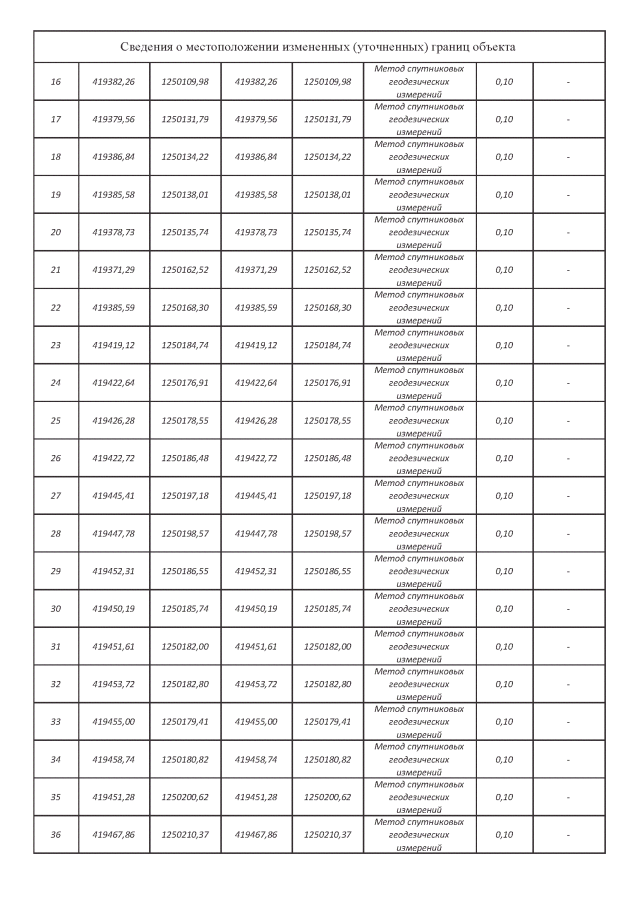 Сведения о местоположении измененных (уточненных) границ объекта

| | | | | | | | |
|---|---|---|---|---|---|---|---|
| 16 | 419382,26 | 1250109,98 | 419382,26 | 1250109,98 | Метод спутниковых геодезических измерений | 0,10 | - |
| 17 | 419379,56 | 1250131,79 | 419379,56 | 1250131,79 | Метод спутниковых геодезических измерений | 0,10 | - |
| 18 | 419386,84 | 1250134,22 | 419386,84 | 1250134,22 | Метод спутниковых геодезических измерений | 0,10 | - |
| 19 | 419385,58 | 1250138,01 | 419385,58 | 1250138,01 | Метод спутниковых геодезических измерений | 0,10 | - |
| 20 | 419378,73 | 1250135,74 | 419378,73 | 1250135,74 | Метод спутниковых геодезических измерений | 0,10 | - |
| 21 | 419371,29 | 1250162,52 | 419371,29 | 1250162,52 | Метод спутниковых геодезических измерений | 0,10 | - |
| 22 | 419385,59 | 1250168,30 | 419385,59 | 1250168,30 | Метод спутниковых геодезических измерений | 0,10 | - |
| 23 | 419419,12 | 1250184,74 | 419419,12 | 1250184,74 | Метод спутниковых геодезических измерений | 0,10 | - |
| 24 | 419422,64 | 1250176,91 | 419422,64 | 1250176,91 | Метод спутниковых геодезических измерений | 0,10 | - |
| 25 | 419426,28 | 1250178,55 | 419426,28 | 1250178,55 | Метод спутниковых геодезических измерений | 0,10 | - |
| 26 | 419422,72 | 1250186,48 | 419422,72 | 1250186,48 | Метод спутниковых геодезических измерений | 0,10 | - |
| 27 | 419445,41 | 1250197,18 | 419445,41 | 1250197,18 | Метод спутниковых геодезических измерений | 0,10 | - |
| 28 | 419447,78 | 1250198,57 | 419447,78 | 1250198,57 | Метод спутниковых геодезических измерений | 0,10 | - |
| 29 | 419452,31 | 1250186,55 | 419452,31 | 1250186,55 | Метод спутниковых геодезических измерений | 0,10 | - |
| 30 | 419450,19 | 1250185,74 | 419450,19 | 1250185,74 | Метод спутниковых геодезических измерений | 0,10 | - |
| 31 | 419451,61 | 1250182,00 | 419451,61 | 1250182,00 | Метод спутниковых геодезических измерений | 0,10 | - |
| 32 | 419453,72 | 1250182,80 | 419453,72 | 1250182,80 | Метод спутниковых геодезических измерений | 0,10 | - |
| 33 | 419455,00 | 1250179,41 | 419455,00 | 1250179,41 | Метод спутниковых геодезических измерений | 0,10 | - |
| 34 | 419458,74 | 1250180,82 | 419458,74 | 1250180,82 | Метод спутниковых геодезических измерений | 0,10 | - |
| 35 | 419451,28 | 1250200,62 | 419451,28 | 1250200,62 | Метод спутниковых геодезических измерений | 0,10 | - |
| 36 | 419467,86 | 1250210,37 | 419467,86 | 1250210,37 | Метод спутниковых геодезических измерений | 0,10 | - |